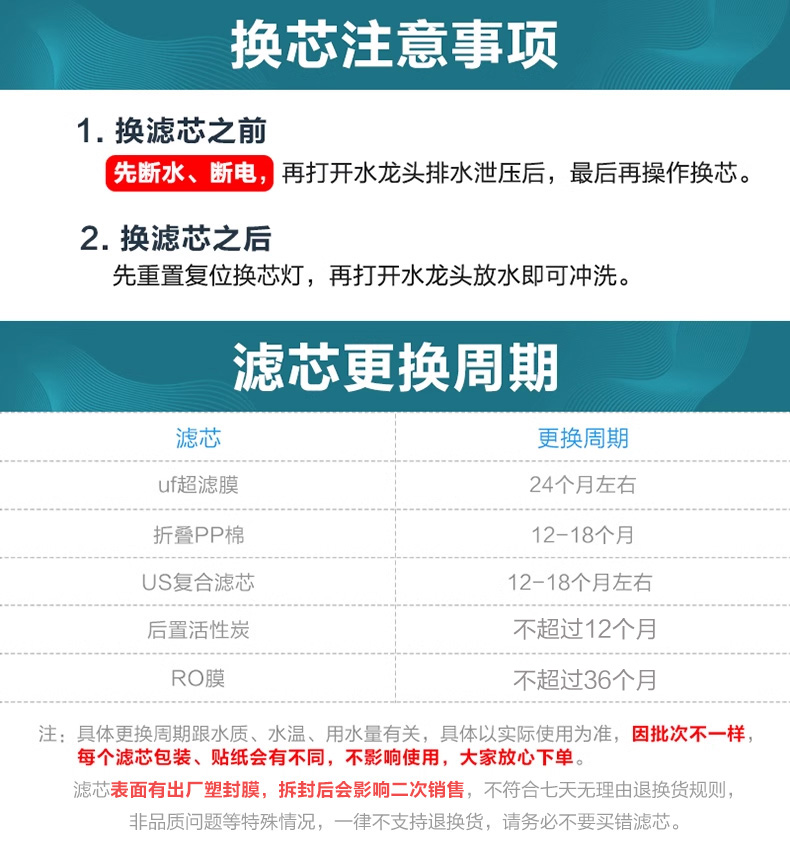 换芯注意事项

1.换滤芯之前
先断水、断电，再打开水龙头排水泄压后，最后再操作换芯。

2.换滤芯之后
先重置复位换芯灯，再打开水龙头放水即可冲洗。

滤芯更换周期

| 滤芯 | 更换周期 |
|---|---|
| uf超滤膜 | 24个月左右 |
| 折叠PP棉 | 12-18个月 |
| US复合滤芯 | 12-18个月左右 |
| 后置活性炭 | 不超过12个月 |
| RO膜 | 不超过36个月 |

注：具体更换周期跟水质、水温、用水量有关，具体以实际使用为准，因批次不一样，每个滤芯包装、贴纸会有不同，不影响使用，大家放心下单。

滤芯表面有出厂塑封膜，拆封后会影响二次销售，不符合七天无理由退换货规则，非品质问题等特殊情况，一律不支持退换货，请务必不要买错滤芯。